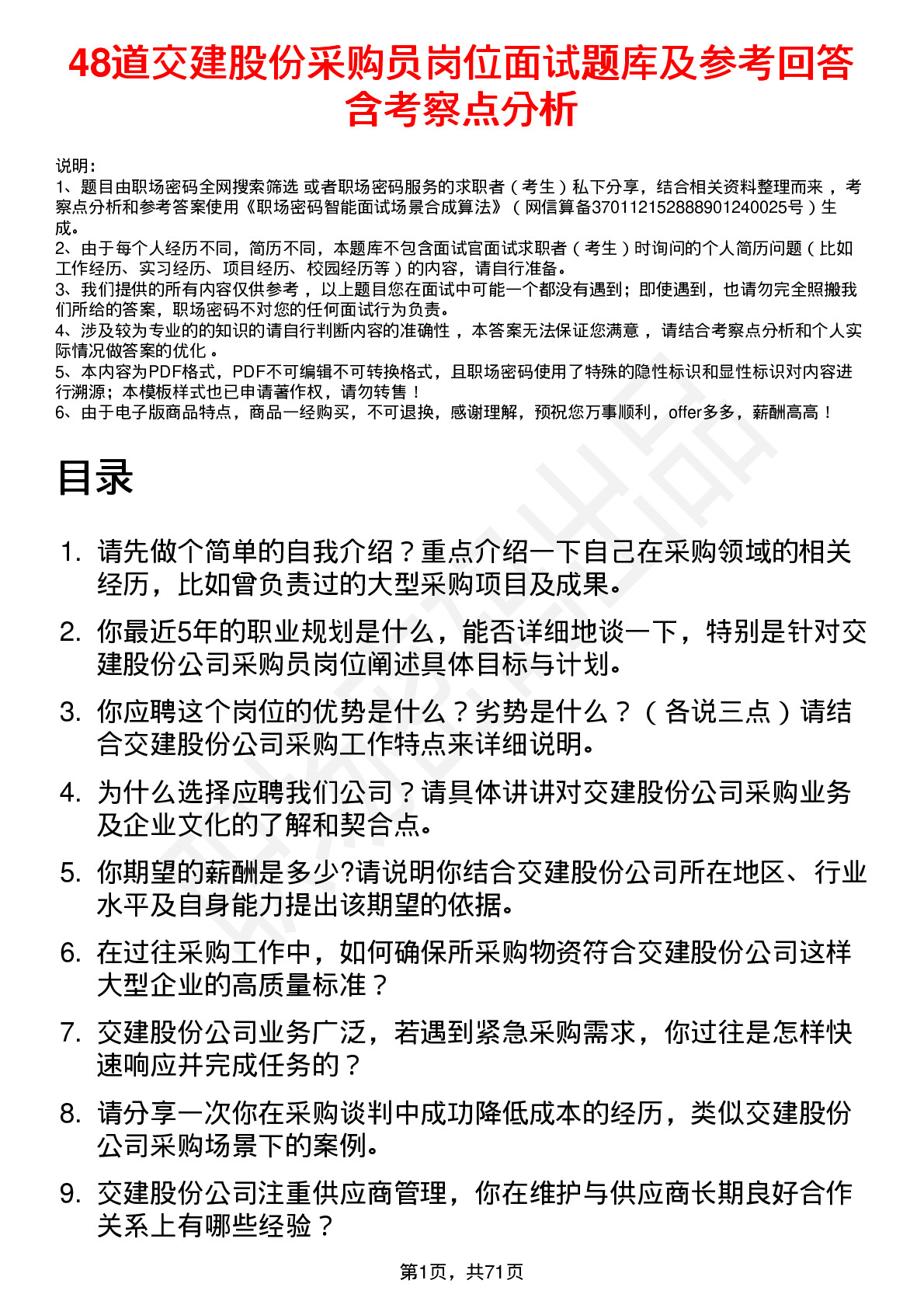 48道交建股份采购员岗位面试题库及参考回答含考察点分析

说明：
1、题目由职场密码全网搜索筛选 或者职场密码服务的求职者（考生）私下分享，结合相关资料整理而来，考察点分析和参考答案使用《职场密码智能面试场景合成算法》（网信算备370112152888901240025号）生成。
2、由于每个人经历不同，简历不同，本题库不包含面试官面试求职者（考生）时询问的个人简历问题（比如工作经历、实习经历、项目经历、校园经历等）的内容，请自行准备。
3、我们提供的所有内容仅供参考，以上题目您在面试中可能一个都没有遇到；即使遇到，也请勿完全照搬我们所给的答案，职场密码不对您的任何面试行为负责。
4、涉及较为专业的的知识的请自行判断内容的准确性，本答案无法保证您满意，请结合考察点分析和个人实际情况做答案的优化。
5、本内容为PDF格式，PDF不可编辑不可转换格式，且职场密码使用了特殊的隐性标识和显性标识对内容进行溯源；本模板样式也已申请著作权，请勿转售！
6、由于电子版商品特点，商品一经购买，不可退换，感谢理解，预祝您万事顺利，offer多多，薪酬高高！

目录

1. 请先做个简单的自我介绍？重点介绍一下自己在采购领域的相关经历，比如曾负责过的大型采购项目及成果。
2. 你最近5年的职业规划是什么，能否详细地谈一下，特别是针对交建股份公司采购员岗位阐述具体目标与计划。
3. 你应聘这个岗位的优势是什么？劣势是什么？（各说三点）请结合交建股份公司采购工作特点来详细说明。
4. 为什么选择应聘我们公司？请具体讲讲对交建股份公司采购业务及企业文化的了解和契合点。
5. 你期望的薪酬是多少?请说明你结合交建股份公司所在地区、行业水平及自身能力提出该期望的依据。
6. 在过往采购工作中，如何确保所采购物资符合交建股份公司这样大型企业的高质量标准？
7. 交建股份公司业务广泛，若遇到紧急采购需求，你过往是怎样快速响应并完成任务的？
8. 请分享一次你在采购谈判中成功降低成本的经历，类似交建股份公司采购场景下的案例。
9. 交建股份公司注重供应商管理，你在维护与供应商长期良好合作关系上有哪些经验？

第1页，共71页